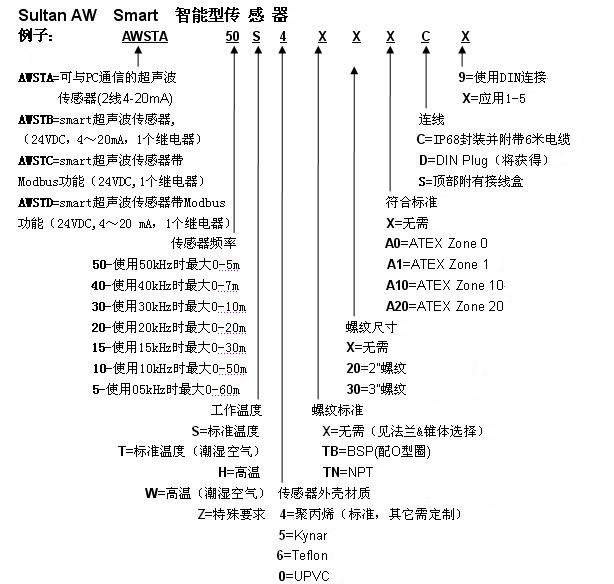 Sultan AW Smart 智能型传 感 器
例子: AWSTA 50 S 4 X X X C X

AWSTA=可与PC通信的超声波传感器(2线4-20mA)
AWSTB=smart超声波传感器,（24VDC，4～20mA，1个继电器）
AWSTC=smart超声波传感器带Modbus功能（24VDC,1个继电器）
AWSTD=smart超声波传感器带Modbus功能（24VDC,4～20 mA，1个继电器）

传感器频率
50-使用50kHz时最大0-5m
40-使用40kHz时最大0-7m
30-使用30kHz时最大0-10m
20-使用20kHz时最大0-20m
15-使用15kHz时最大0-30m
10-使用10kHz时最大0-50m
5-使用05kHz时最大0-60m

工作温度
S=标准温度
T=标准温度（潮湿空气）
H=高温
W=高温（潮湿空气）
Z=特殊要求

传感器外壳材质
4=聚丙烯（标准，其它需定制）
5=Kynar
6=Teflon
0=UPVC

螺纹标准
X=无需（见法兰&锥体选择）
TB=BSP(配O型圈)
TN=NPT

螺纹尺寸
X=无需
20=2"螺纹
30=3"螺纹

符合标准
X=无需
A0=ATEX Zone 0
A1=ATEX Zone 1
A10=ATEX Zone 10
A20=ATEX Zone 20

连线
C=IP68封装并附带6米电缆
D=DIN Plug（将获得）
S=顶部附有接线盒

9=使用DIN连接
X=应用1-5